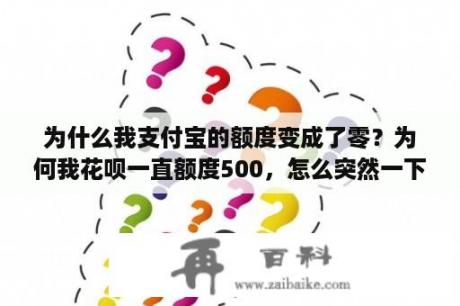 为什么我支付宝的额度变成了零？为何我花呗一直额度500，怎么突然一下

再 百科
www.zaibaike.com